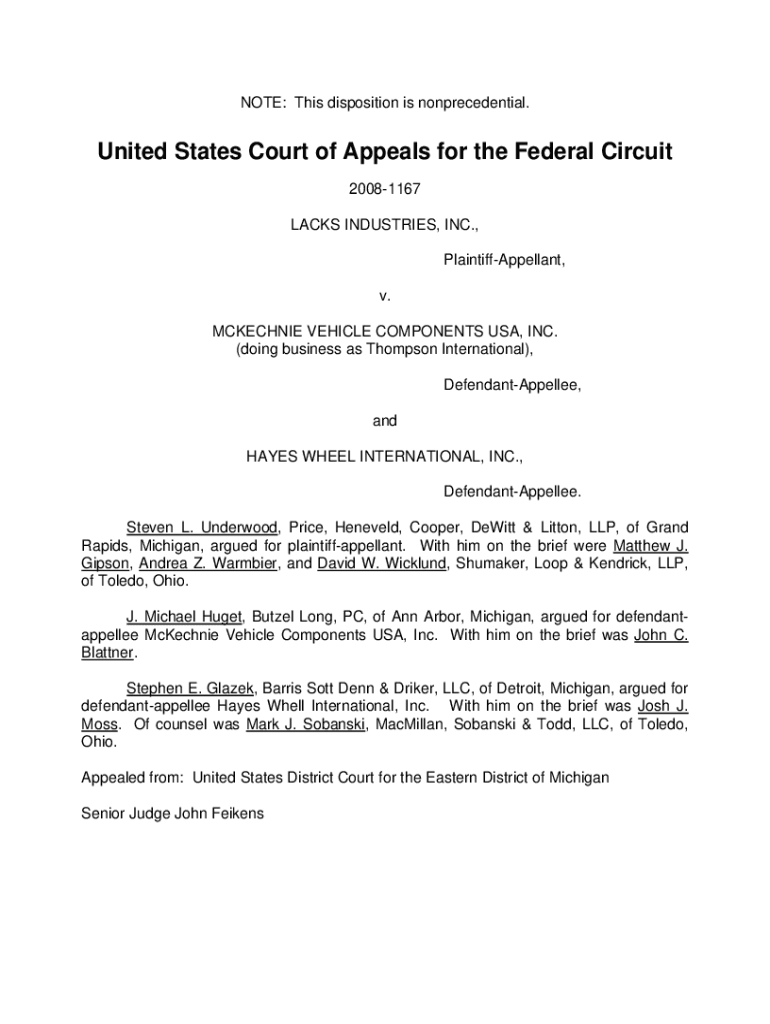 NOTE: This disposition is nonprecedential.

United States Court of Appeals for the Federal Circuit

2008-1167

LACKS INDUSTRIES, INC.,

Plaintiff-Appellant,

v.

MCKECHNIE VEHICLE COMPONENTS USA, INC.
(doing business as Thompson International),

Defendant-Appellee,

and

HAYES WHEEL INTERNATIONAL, INC.,

Defendant-Appellee.

Steven L. Underwood, Price, Heneveld, Cooper, DeWitt & Litton, LLP, of Grand Rapids, Michigan, argued for plaintiff-appellant. With him on the brief were Matthew J. Gipson, Andrea Z. Warmbier, and David W. Wicklund, Shumaker, Loop & Kendrick, LLP, of Toledo, Ohio.

J. Michael Huget, Butzel Long, PC, of Ann Arbor, Michigan, argued for defendant-appellee McKechnie Vehicle Components USA, Inc. With him on the brief was John C. Blattner.

Stephen E. Glazek, Barris Sott Denn & Driker, LLC, of Detroit, Michigan, argued for defendant-appellee Hayes Whell International, Inc. With him on the brief was Josh J. Moss. Of counsel was Mark J. Sobanski, MacMillan, Sobanski & Todd, LLC, of Toledo, Ohio.

Appealed from: United States District Court for the Eastern District of Michigan

Senior Judge John Feikens